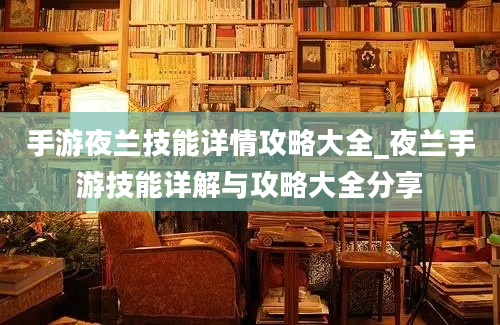 手游夜兰技能详情攻略大全_夜兰手游技能详解与攻略大全分享